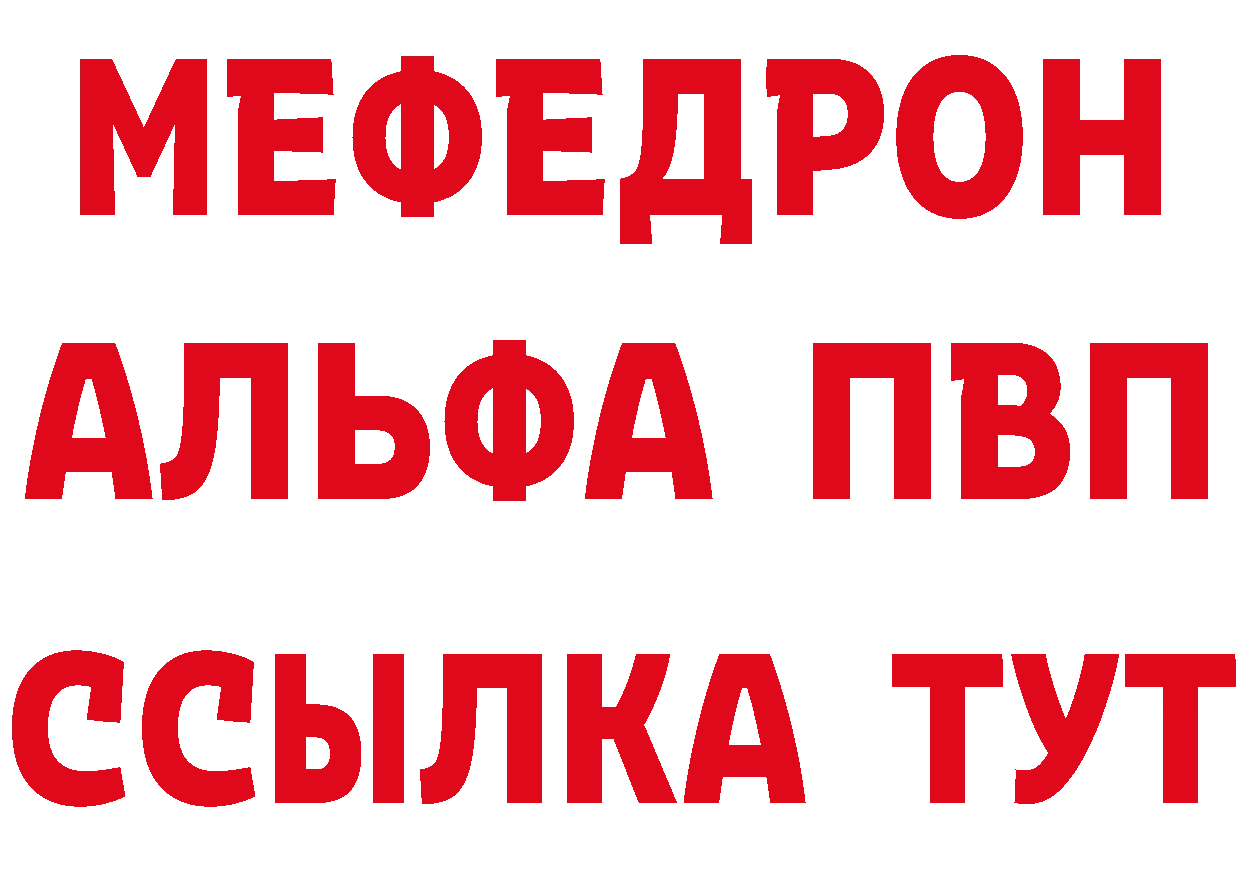 МЕФЕДРОН
АЛЬФА ПВП
ССЫЛКА ТУТ